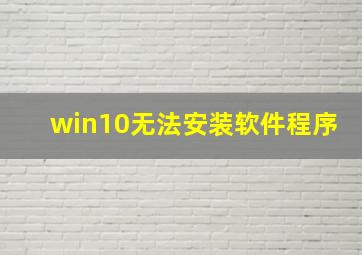 win10无法安装软件程序